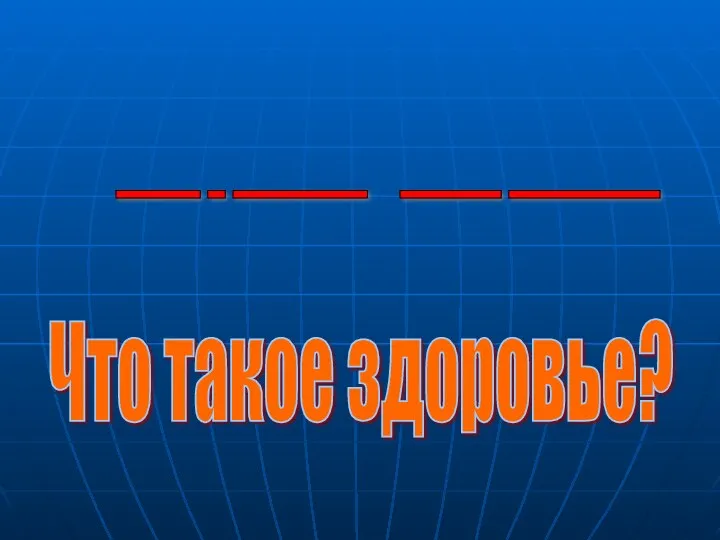 Что такое здоровье?